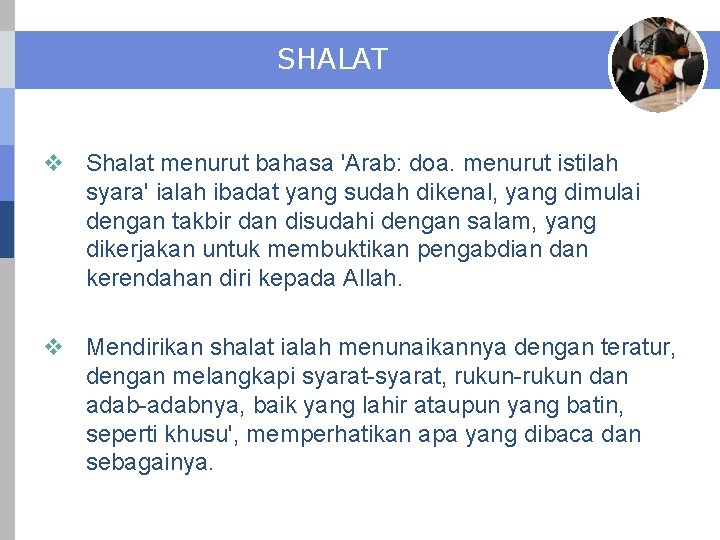 SHALAT

❖ Shalat menurut bahasa 'Arab: doa. menurut istilah syara' ialah ibadat yang sudah dikenal, yang dimulai dengan takbir dan disudahi dengan salam, yang dikerjakan untuk membuktikan pengabdian dan kerendahan diri kepada Allah.

❖ Mendirikan shalat ialah menunaikannya dengan teratur, dengan melangkapi syarat-syarat, rukun-rukun dan adab-adabnya, baik yang lahir ataupun yang batin, seperti khusu', memperhatikan apa yang dibaca dan sebagainya.